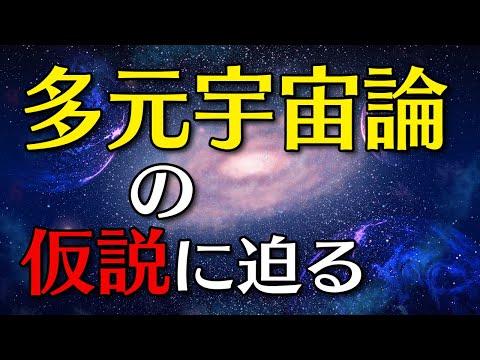 多元宇宙論
の
仮説に迫る